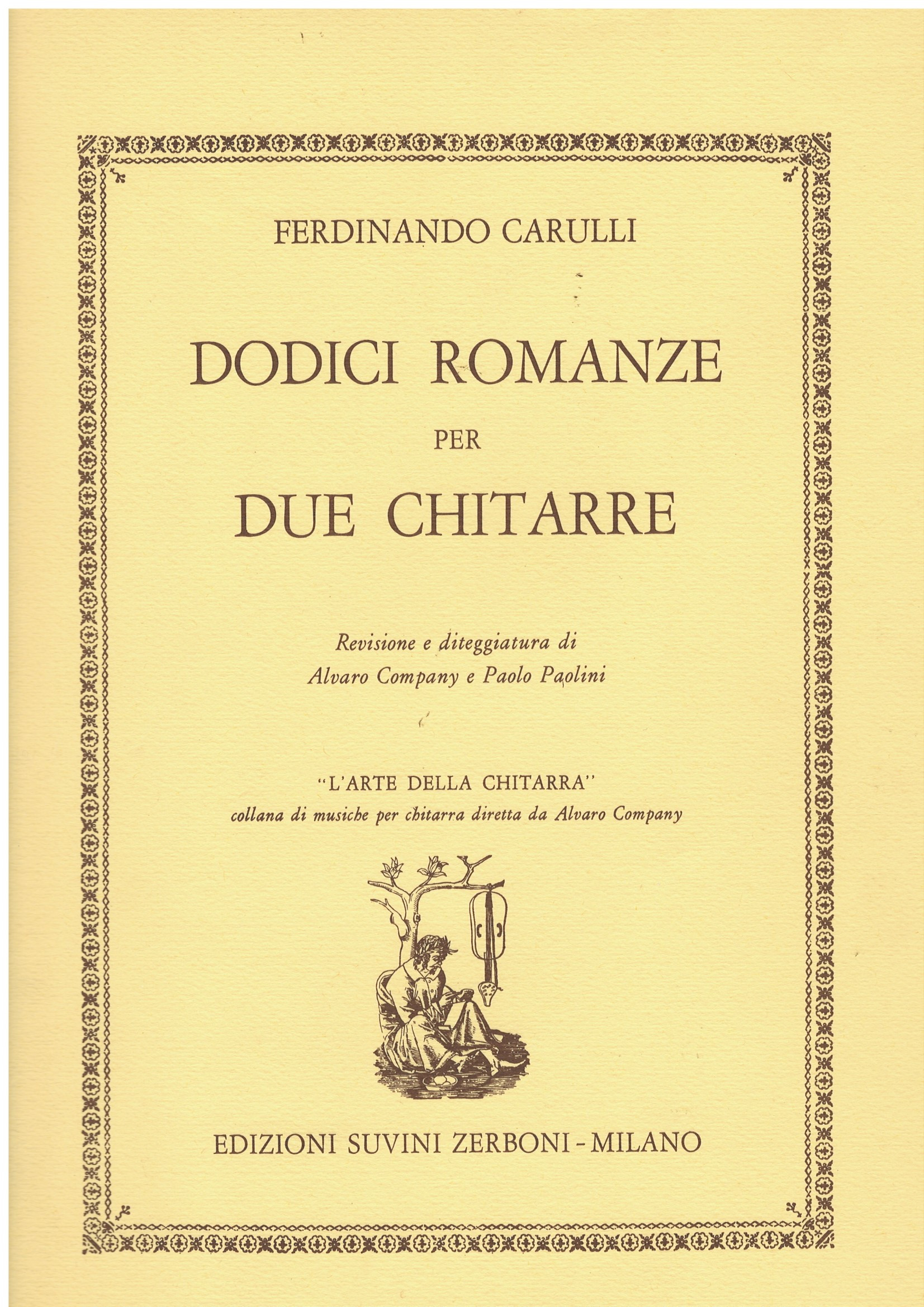 FERDINANDO CARULLI

DODICI ROMANZE

PER

DUE CHITARRE

Revisione e diteggiatura di
Alvaro Company e Paolo Paolini

"L'ARTE DELLA CHITARRA"
collana di musiche per chitarra diretta da Alvaro Company

EDIZIONI SUVINI ZERBONI - MILANO